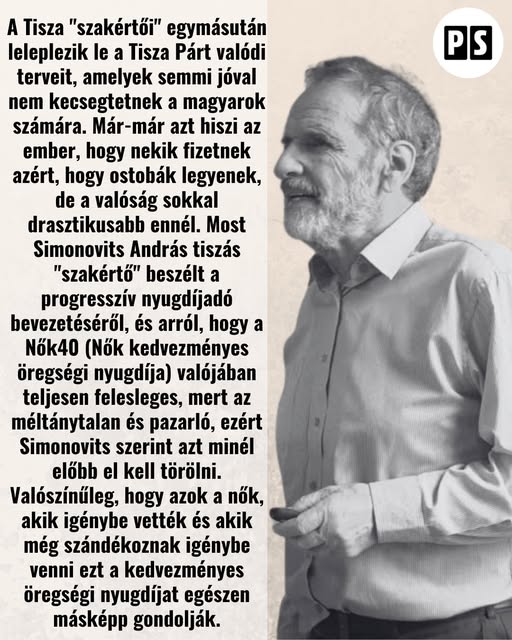 A Tisza "szakértői" egymásután leleplezik le a Tisza Párt valódi terveit, amelyek semmi jóval nem kecsegtetnek a magyarok számára. Már-már azt hiszi az ember, hogy nekik fizetnek azért, hogy ostobák legyenek, de a valóság sokkal drasztikusabb ennél. Most Simonovits András tiszás "szakértő" beszélt a progresszív nyugdíjadó bevezetéséről, és arról, hogy a Nők40 (Nők kedvezményes öregségi nyugdíja) valójában teljesen felesleges, mert az méltánytalan és pazarló, ezért Simonovits szerint azt minél előbb el kell törölni. Valószínűleg, hogy azok a nők, akik igénybe vették és akik még szándékoznak igénybe venni ezt a kedvezményes öregségi nyugdíjat egészen másképp gondolják.

PS